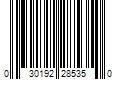 0 30192 28535 0